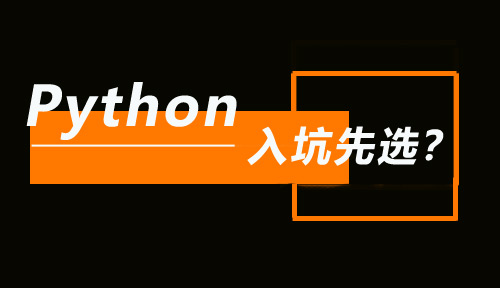 Python
入坑先选？